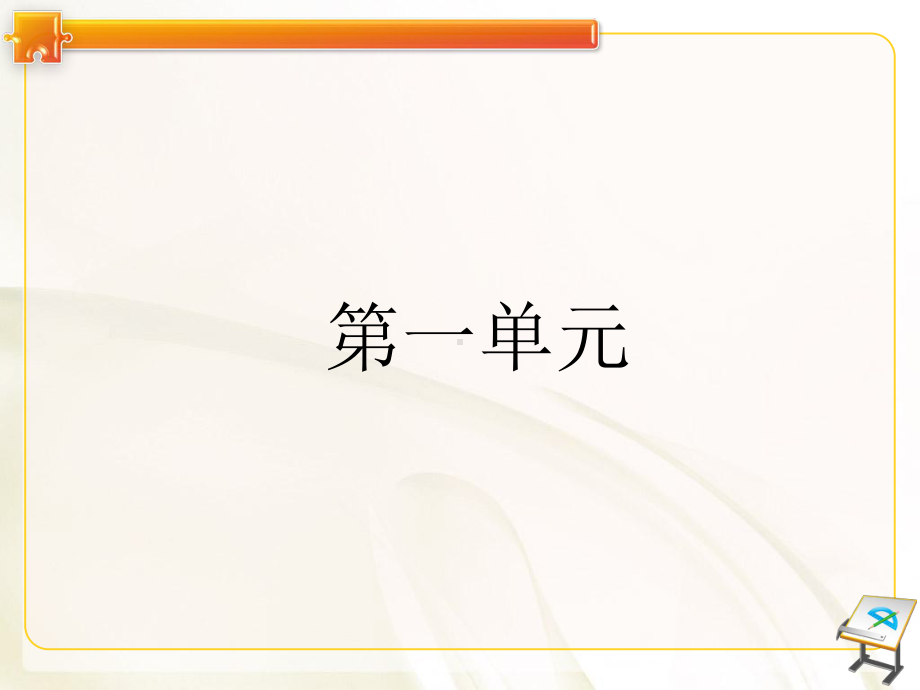 第一单元